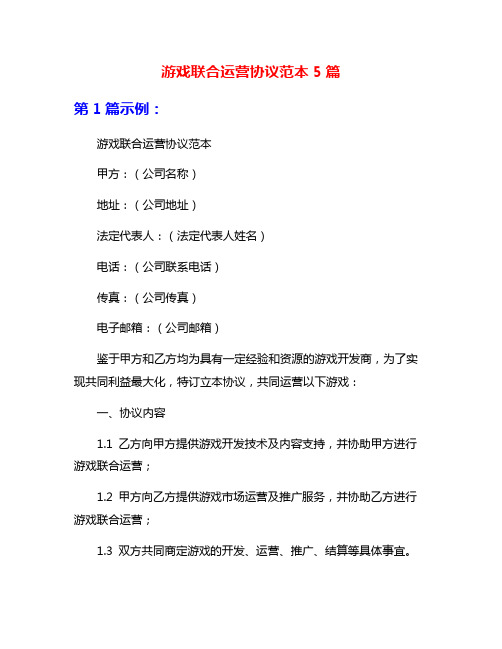 游戏联合运营协议范本 5 篇

第 1 篇示例：

游戏联合运营协议范本

甲方：（公司名称）

地址：（公司地址）

法定代表人：（法定代表人姓名）

电话：（公司联系电话）

传真：（公司传真）

电子邮箱：（公司邮箱）

鉴于甲方和乙方均为具有一定经验和资源的游戏开发商，为了实现共同利益最大化，特订立本协议，共同运营以下游戏：

一、协议内容

1.1 乙方向甲方提供游戏开发技术及内容支持，并协助甲方进行游戏联合运营；

1.2 甲方向乙方提供游戏市场运营及推广服务，并协助乙方进行游戏联合运营；

1.3 双方共同商定游戏的开发、运营、推广、结算等具体事宜。